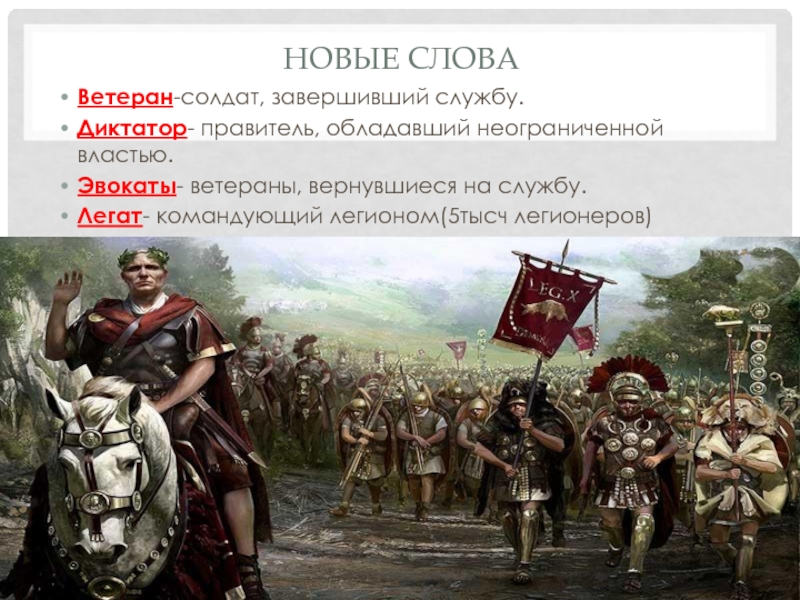 НОВЫЕ СЛОВА

• Ветеран-солдат, завершивший службу.
• Диктатор- правитель, обладавший неограниченной властью.
• Эвокаты- ветераны, вернувшиеся на службу.
• Легат- командующий легионом(5тысч легионеров)

LEG.X